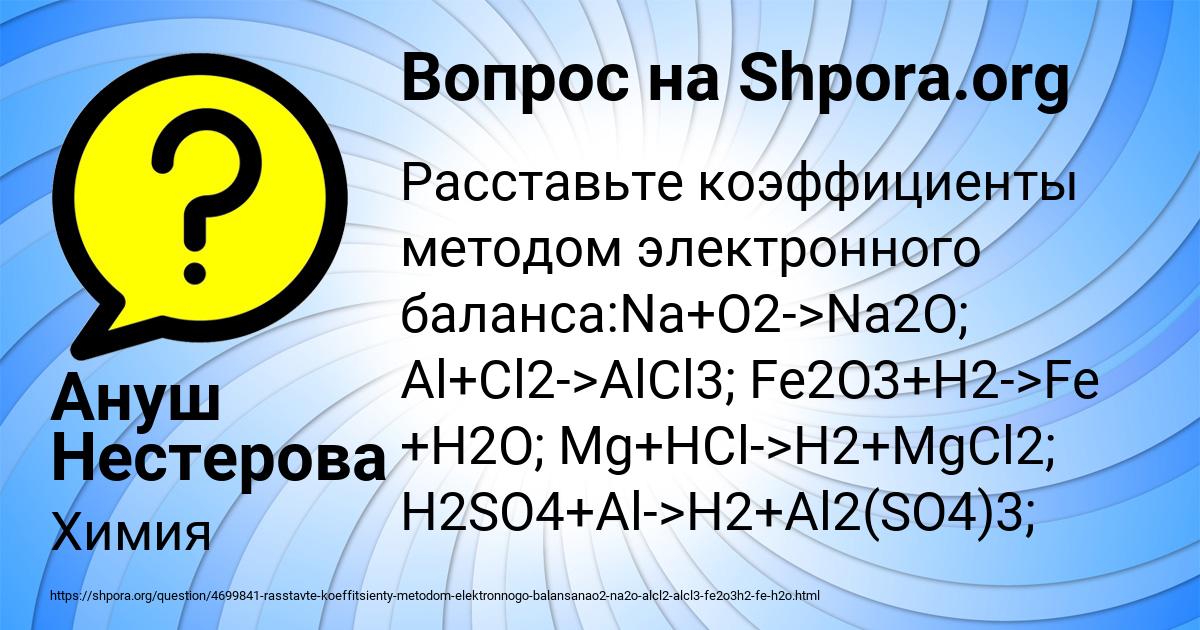 Вопрос на Shpora.org

Расставьте коэффициенты методом электронного баланса:Na+O2->Na2O; Al+Cl2->AlCl3; Fe2O3+H2->Fe+H2O; Mg+HCl->H2+MgCl2; H2SO4+Al->H2+Al2(SO4)3;

Ануш Нестерова

Химия

https://shpora.org/question/4699841-rasstavte-koeffitsienty-metodom-elektronnogo-balansanao2-na2o-alcl2-alcl3-fe2o3h2-fe-h2o.html